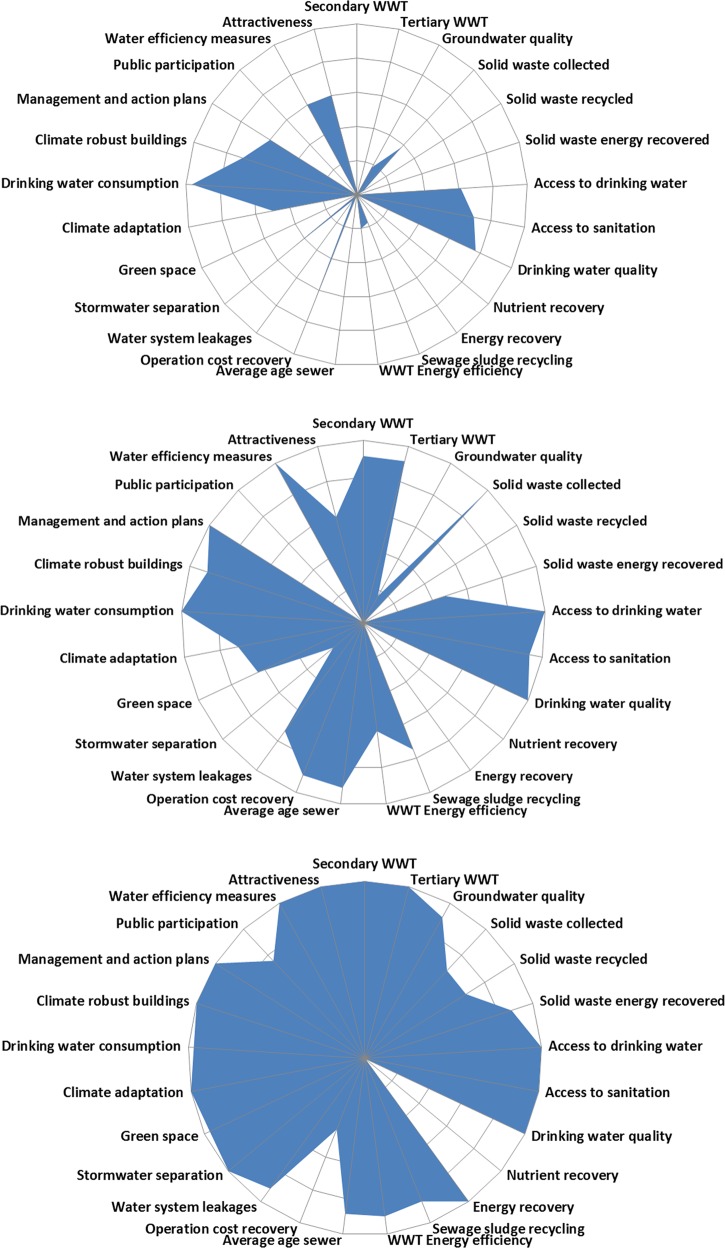 Secondary WWT
Tertiary WWT
Groundwater quality
Solid waste collected
Solid waste recycled
Solid waste energy recovered
Access to drinking water
Access to sanitation
Drinking water quality
Nutrient recovery
Energy recovery
Sewage sludge recycling
WWT Energy efficiency
Average age sewer
Operation cost recovery
Water system leakages
Stormwater separation
Green space
Climate adaptation
Drinking water consumption
Climate robust buildings
Management and action plans
Public participation
Water efficiency measures
Attractiveness

Secondary WWT
Tertiary WWT
Groundwater quality
Solid waste collected
Solid waste recycled
Solid waste energy recovered
Access to drinking water
Access to sanitation
Drinking water quality
Nutrient recovery
Energy recovery
Sewage sludge recycling
WWT Energy efficiency
Average age sewer
Operation cost recovery
Water system leakages
Stormwater separation
Green space
Climate adaptation
Drinking water consumption
Climate robust buildings
Management and action plans
Public participation
Water efficiency measures
Attractiveness

Secondary WWT
Tertiary WWT
Groundwater quality
Solid waste collected
Solid waste recycled
Solid waste energy recovered
Access to drinking water
Access to sanitation
Drinking water quality
Nutrient recovery
Energy recovery
Sewage sludge recycling
WWT Energy efficiency
Average age sewer
Operation cost recovery
Water system leakages
Stormwater separation
Green space
Climate adaptation
Drinking water consumption
Climate robust buildings
Management and action plans
Public participation
Water efficiency measures
Attractiveness